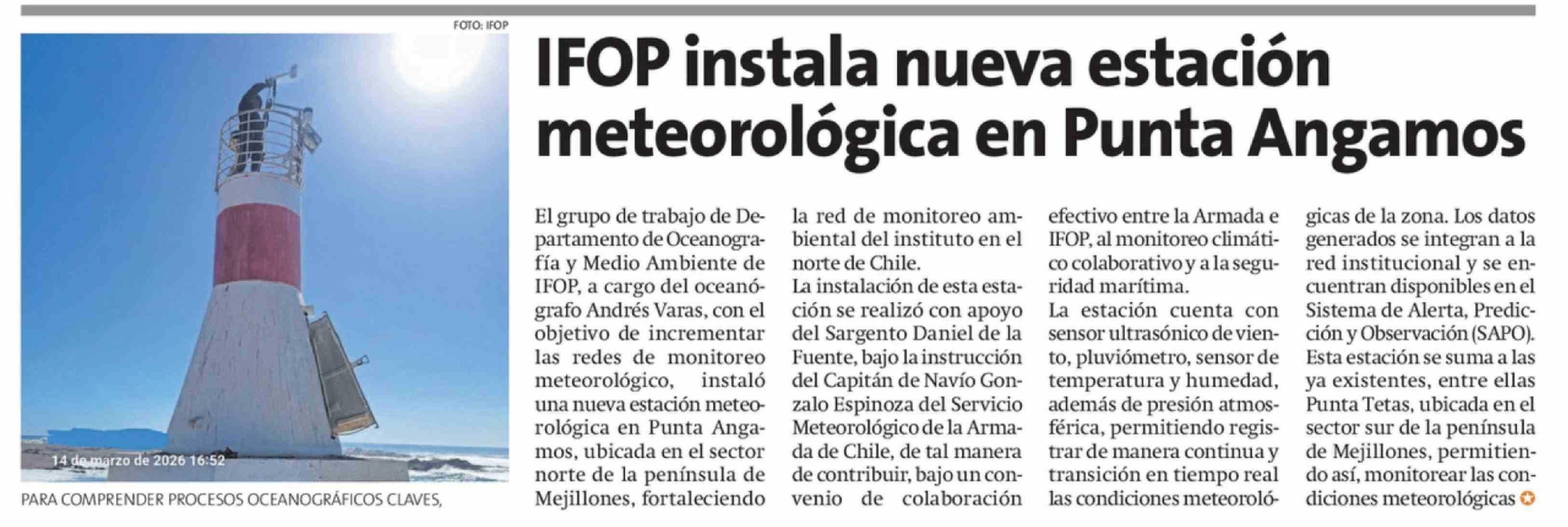 FOTO: IFOP

14 de marzo de 2026 16:52

PARA COMPRENDER PROCESOS OCEANOGRÁFICOS CLAVES,

IFOP instala nueva estación meteorológica en Punta Angamos

El grupo de trabajo de Departamento de Oceanografía y Medio Ambiente de IFOP, a cargo del oceanógrafo Andrés Varas, con el objetivo de incrementar las redes de monitoreo meteorológico, instaló una nueva estación meteorológica en Punta Angamos, ubicada en el sector norte de la península de Mejillones, fortaleciendo la red de monitoreo ambiental del instituto en el norte de Chile.

La instalación de esta estación se realizó con apoyo del Sargento Daniel de la Fuente, bajo la instrucción del Capitán de Navío Gonzalo Espinoza del Servicio Meteorológico de la Armada de Chile, de tal manera de contribuir, bajo un convenio de colaboración efectivo entre la Armada e IFOP, al monitoreo climático colaborativo y a la seguridad marítima.

La estación cuenta con sensor ultrasónico de viento, pluviómetro, sensor de temperatura y humedad, además de presión atmosférica, permitiendo registrar de manera continua y transición en tiempo real las condiciones meteorológicas de la zona. Los datos generados se integran a la red institucional y se encuentran disponibles en el Sistema de Alerta, Predicción y Observación (SAPO).

Esta estación se suma a las ya existentes, entre ellas Punta Tetas, ubicada en el sector sur de la península de Mejillones, permitiendo así, monitorear las condiciones meteorológicas